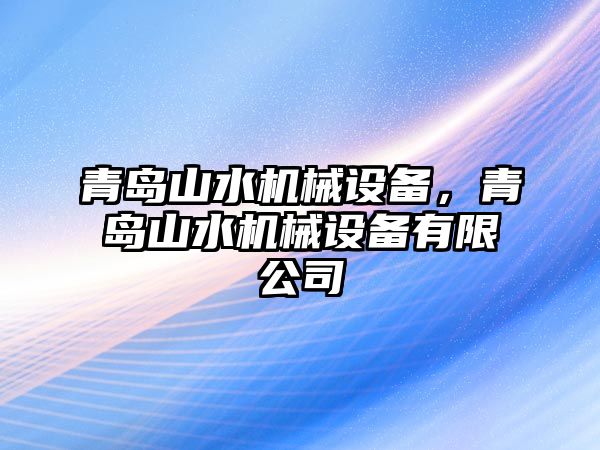 青岛山水机械设备，青岛山水机械设备有限公司